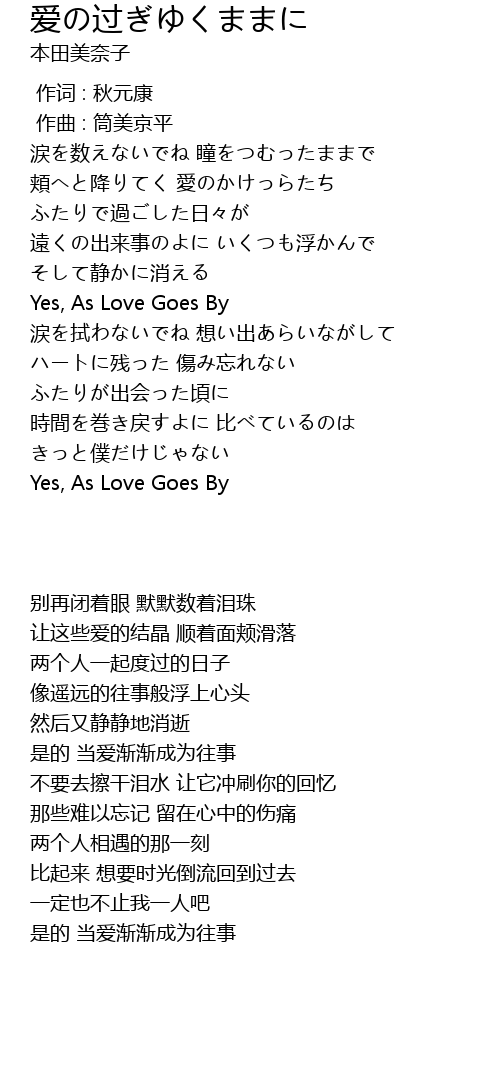 愛の过ぎゆくままに
本田美奈子

作词 : 秋元康
作曲 : 筒美京平
涙を数えないでね 瞳をつむったままで
頬へと降りてく 愛のかけっらたち
ふたりで過ごした日々が
遠くの出来事のよに いくつも浮かんで
そして静かに消える
Yes, As Love Goes By
涙を拭わないでね 想い出あらいながして
ハートに残った 傷み忘れない
ふたりが出会った頃に
時間を巻き戻すよに 比べているのは
きっと僕だけじゃない
Yes, As Love Goes By

别再闭着眼 默默数着泪珠
让这些爱的结晶 顺着面颊滑落
两个人一起度过的日子
像遥远的往事般浮上心头
然后又静静地消逝
是的 当爱渐渐成为往事
不要去擦干泪水 让它冲刷你的回忆
那些难以忘记 留在心中的伤痛
两个人相遇的那一刻
比起来 想要时光倒流回到过去
一定也不止我一人吧
是的 当爱渐渐成为往事